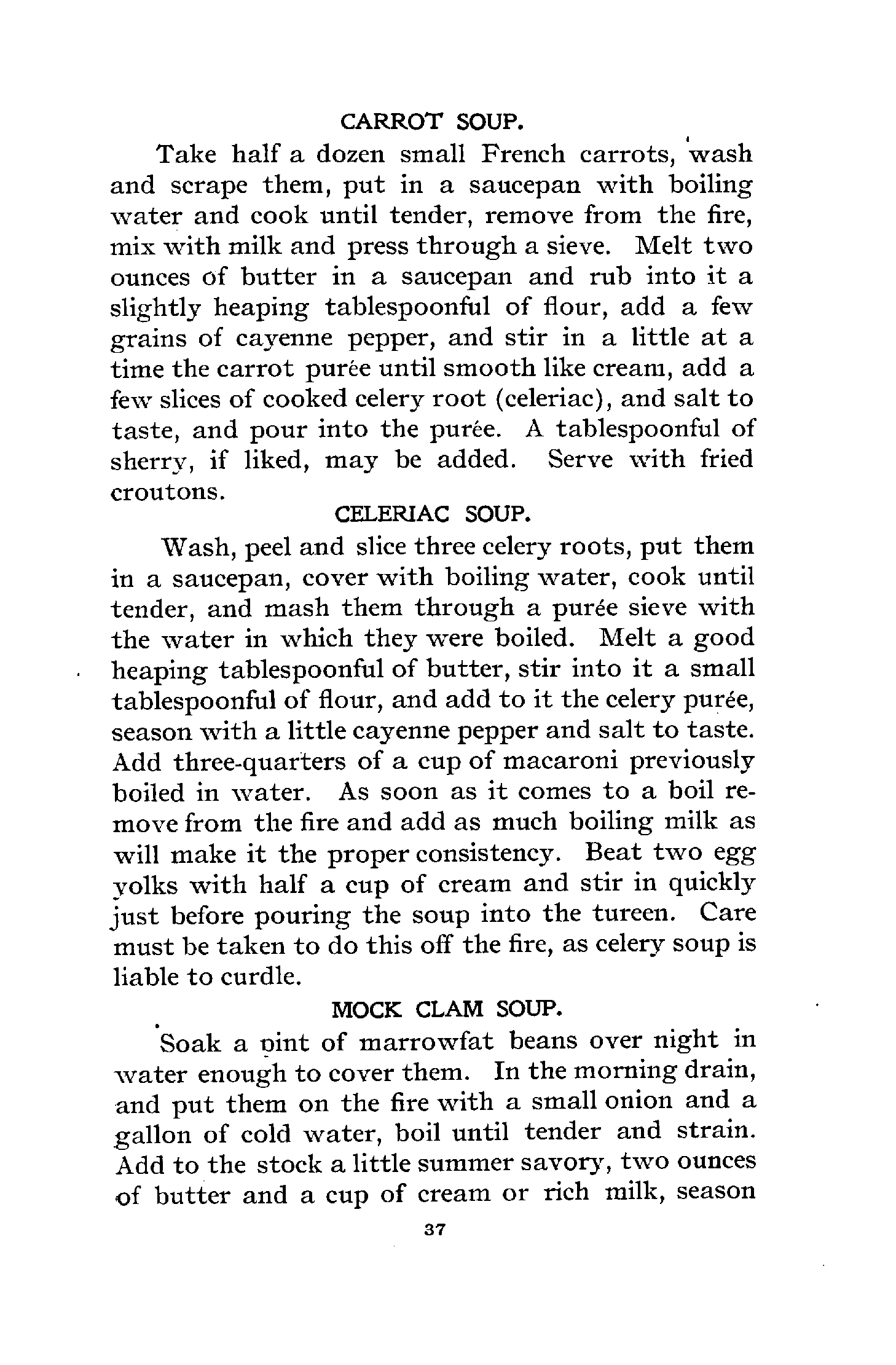 CARROT SOUP.

Take half a dozen small French carrots, wash and scrape them, put in a saucepan with boiling water and cook until tender, remove from the fire, mix with milk and press through a sieve. Melt two ounces of butter in a saucepan and rub into it a slightly heaping tablespoonful of flour, add a few grains of cayenne pepper, and stir in a little at a time the carrot purée until smooth like cream, add a few slices of cooked celery root (celeriac), and salt to taste, and pour into the purée. A tablespoonful of sherry, if liked, may be added. Serve with fried croutons.

CELERIAC SOUP.

Wash, peel and slice three celery roots, put them in a saucepan, cover with boiling water, cook until tender, and mash them through a purée sieve with the water in which they were boiled. Melt a good heaping tablespoonful of butter, stir into it a small tablespoonful of flour, and add to it the celery purée, season with a little cayenne pepper and salt to taste. Add three-quarters of a cup of macaroni previously boiled in water. As soon as it comes to a boil remove from the fire and add as much boiling milk as will make it the proper consistency. Beat two egg yolks with half a cup of cream and stir in quickly just before pouring the soup into the tureen. Care must be taken to do this off the fire, as celery soup is liable to curdle.

MOCK CLAM SOUP.

Soak a pint of marrowfat beans over night in water enough to cover them. In the morning drain, and put them on the fire with a small onion and a gallon of cold water, boil until tender and strain. Add to the stock a little summer savory, two ounces of butter and a cup of cream or rich milk, season

37